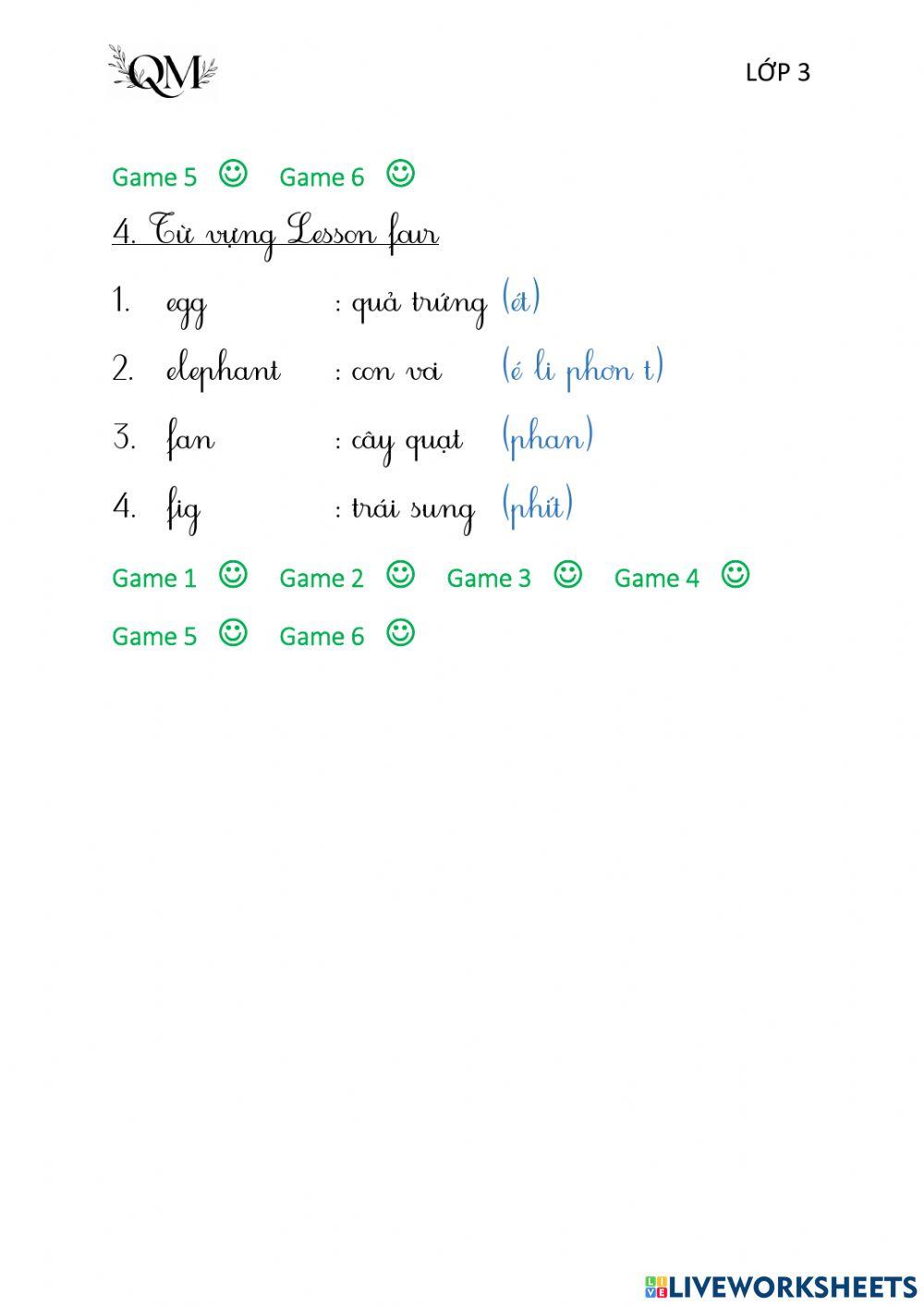 QM

LỚP 3

Game 5 ☺ Game 6 ☺

4. Từ vựng Lesson four

1. egg : quả trứng (ét)

2. elephant : con voi (é li phơn t)

3. fan : cây quạt (phan)

4. fig : trái sung (phít)

Game 1 ☺ Game 2 ☺ Game 3 ☺ Game 4 ☺

Game 5 ☺ Game 6 ☺

LIVEWORKSHEETS